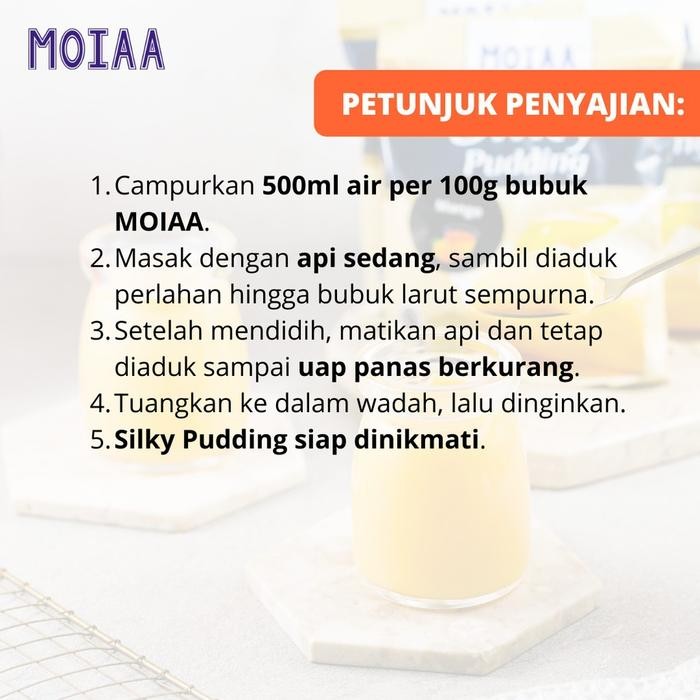 MOIAA

PETUNJUK PENYAJIAN:

1. Campurkan 500ml air per 100g bubuk MOIAA.
2. Masak dengan api sedang, sambil diaduk perlahan hingga bubuk larut sempurna.
3. Setelah mendidih, matikan api dan tetap diaduk sampai uap panas berkurang.
4. Tuangkan ke dalam wadah, lalu dinginkan.
5. Silky Pudding siap dinikmati.